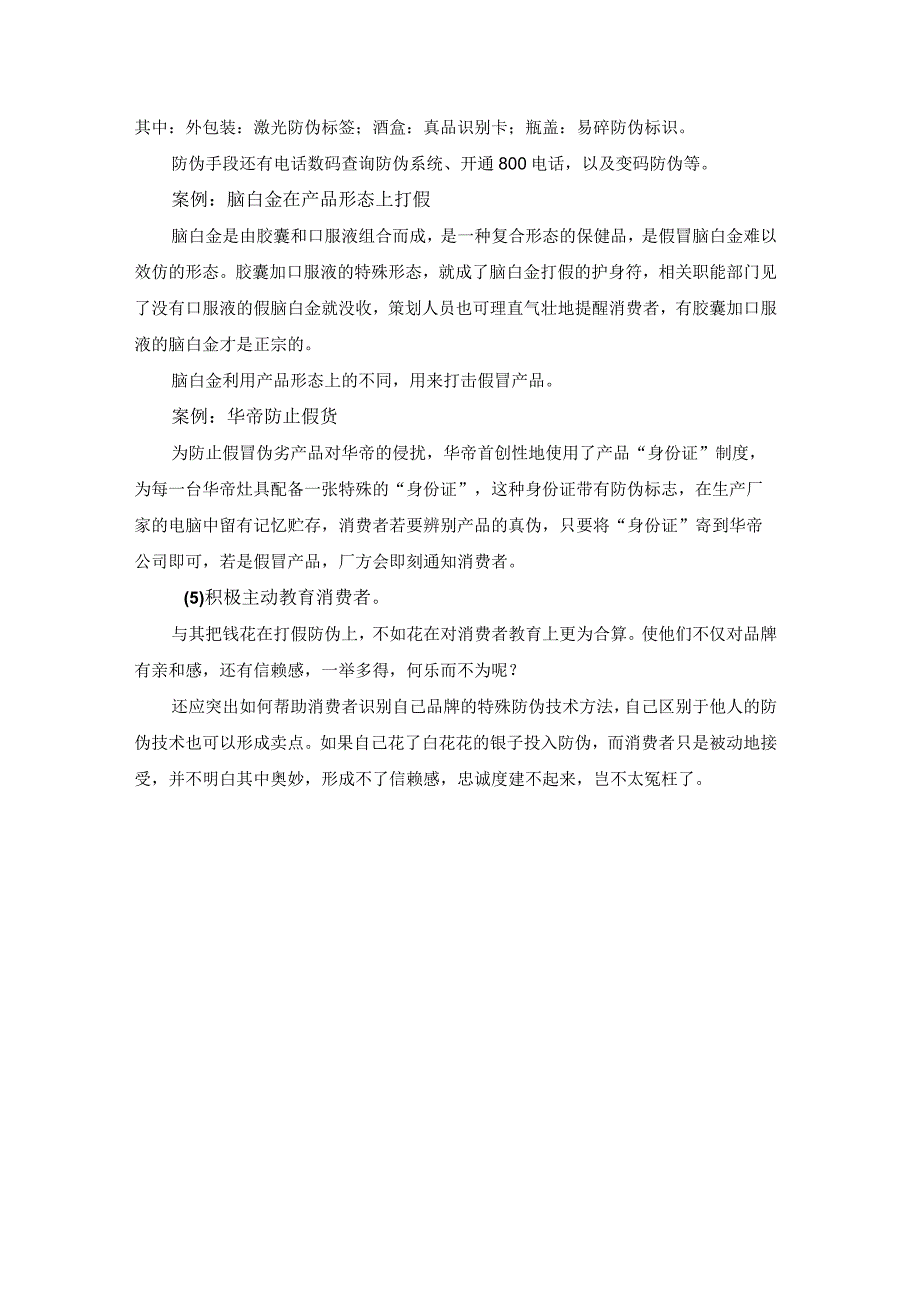 其中：外包装：激光防伪标签；酒盒：真品识别卡；瓶盖：易碎防伪标识。

防伪手段还有电话数码查询防伪系统、开通800电话，以及变码防伪等。

案例：脑白金在产品形态上打假

脑白金是由胶囊和口服液组合而成，是一种复合形态的保健品，是假冒脑白金难以效仿的形态。胶囊加口服液的特殊形态，就成了脑白金打假的护身符，相关职能部门见了没有口服液的假脑白金就没收，策划人员也可理直气壮地提醒消费者，有胶囊加口服液的脑白金才是正宗的。

脑白金利用产品形态上的不同，用来打击假冒产品。

案例：华帝防止假货

为防止假冒伪劣产品对华帝的侵扰，华帝首创性地使用了产品“身份证”制度，为每一台华帝灶具配备一张特殊的“身份证”，这种身份证带有防伪标志，在生产厂家的电脑中留有记忆贮存，消费者若要辨别产品的真伪，只要将“身份证”寄到华帝公司即可，若是假冒产品，厂方会即刻通知消费者。

(5)积极主动教育消费者。

与其把钱花在打假防伪上，不如花在对消费者教育上更为合算。使他们不仅对品牌有亲和感，还有信赖感，一举多得，何乐而不为呢？

还应突出如何帮助消费者识别自己品牌的特殊防伪技术方法，自己区别于他人的防伪技术也可以形成卖点。如果自己花了白花花的银子投入防伪，而消费者只是被动地接受，并不明白其中奥妙，形成不了信赖感，忠诚度建不起来，岂不太冤枉了。